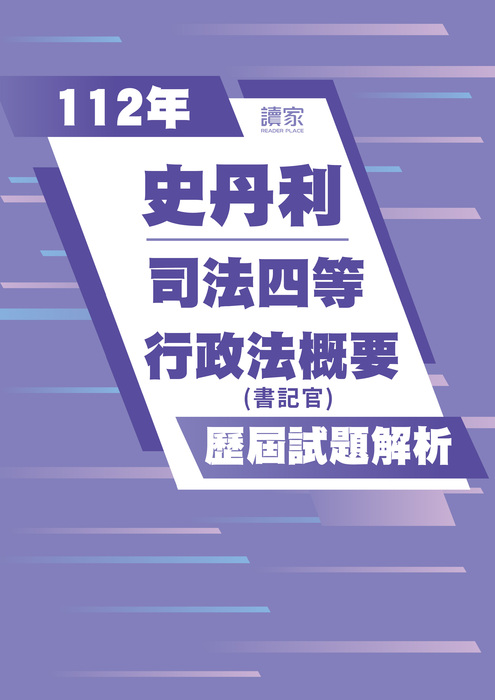 112年

讀家
READER PLACE

史丹利

司法四等

行政法概要

(書記官)

歷屆試題解析